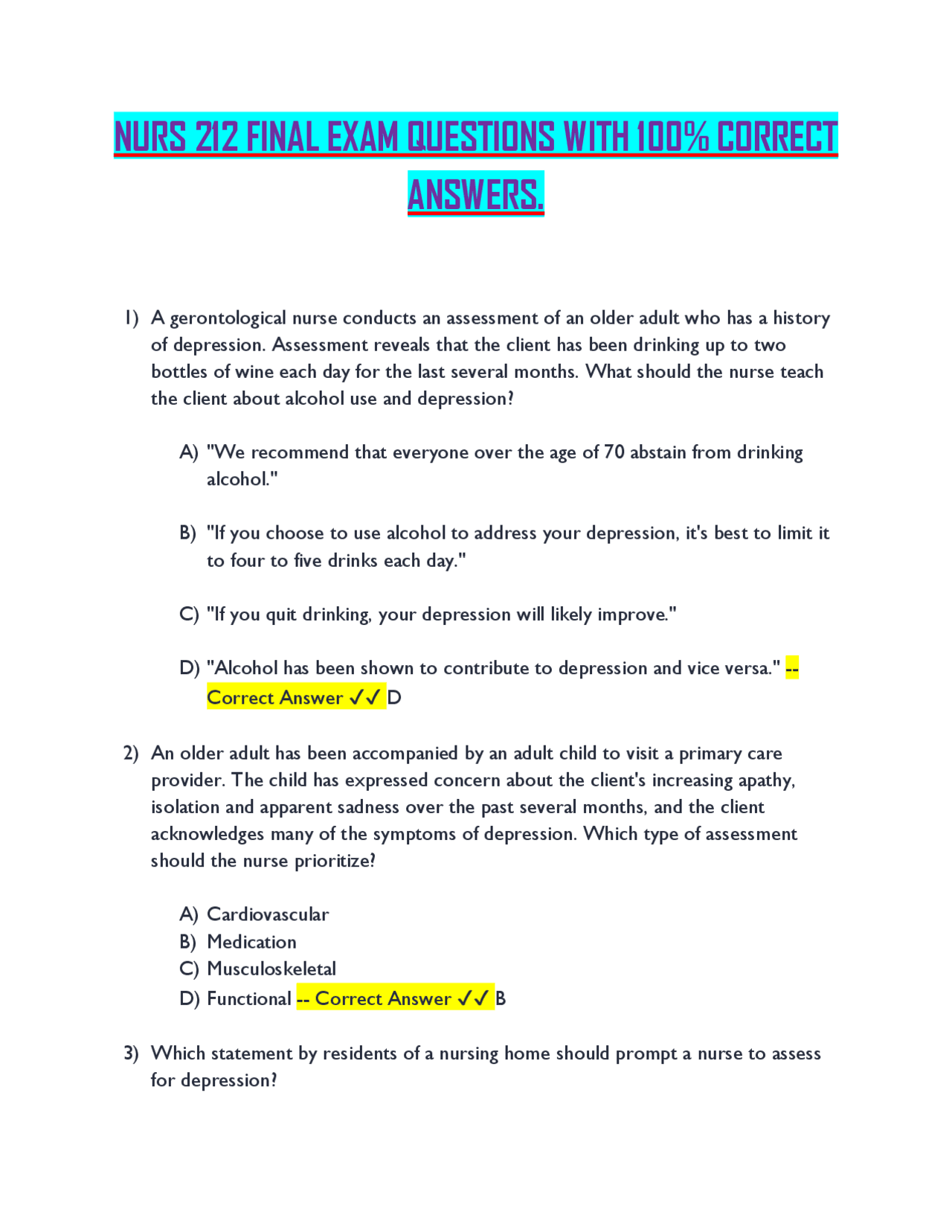 NURS 212 FINAL EXAM QUESTIONS WITH 100% CORRECT ANSWERS.

1) A gerontological nurse conducts an assessment of an older adult who has a history of depression. Assessment reveals that the client has been drinking up to two bottles of wine each day for the last several months. What should the nurse teach the client about alcohol use and depression?

A) "We recommend that everyone over the age of 70 abstain from drinking alcohol."

B) "If you choose to use alcohol to address your depression, it's best to limit it to four to five drinks each day."

C) "If you quit drinking, your depression will likely improve."

D) "Alcohol has been shown to contribute to depression and vice versa." -- Correct Answer ✓✓ D

2) An older adult has been accompanied by an adult child to visit a primary care provider. The child has expressed concern about the client's increasing apathy, isolation and apparent sadness over the past several months, and the client acknowledges many of the symptoms of depression. Which type of assessment should the nurse prioritize?

A) Cardiovascular
B) Medication
C) Musculoskeletal
D) Functional -- Correct Answer ✓✓ B

3) Which statement by residents of a nursing home should prompt a nurse to assess for depression?